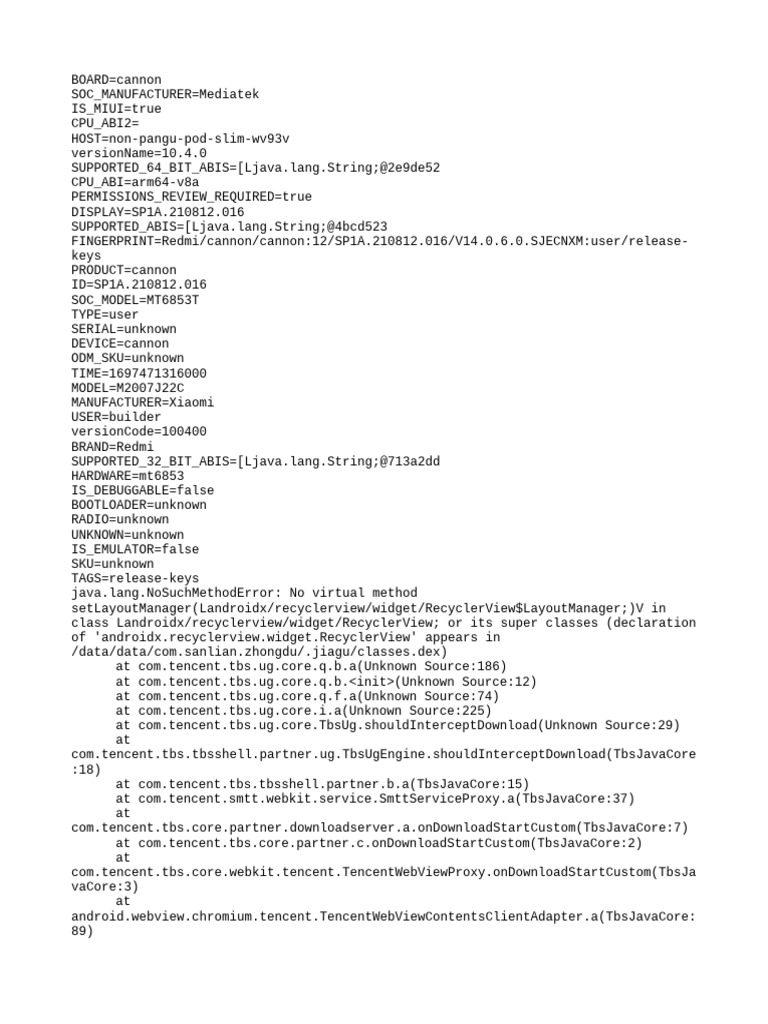 BOARD=cannon
SOC_MANUFACTURER=Mediatek
IS_MIUI=true
CPU_ABI2=
HOST=non-pangu-pod-slim-wv93v
versionName=10.4.0
SUPPORTED_64_BIT_ABIS=[Ljava.lang.String;@2e9de52
CPU_ABI=arm64-v8a
PERMISSIONS_REVIEW_REQUIRED=true
DISPLAY=SP1A.210812.016
SUPPORTED_ABIS=[Ljava.lang.String;@4bcd523
FINGERPRINT=Redmi/cannon/cannon:12/SP1A.210812.016/V14.0.6.0.SJECNXM:user/release-keys
PRODUCT=cannon
ID=SP1A.210812.016
SOC_MODEL=MT6853T
TYPE=user
SERIAL=unknown
DEVICE=cannon
ODM_SKU=unknown
TIME=1697471316000
MODEL=M2007J22C
MANUFACTURER=Xiaomi
USER=builder
versionCode=100400
BRAND=Redmi
SUPPORTED_32_BIT_ABIS=[Ljava.lang.String;@713a2dd
HARDWARE=mt6853
IS_DEBUGGABLE=false
BOOTLOADER=unknown
RADIO=unknown
UNKNOWN=unknown
IS_EMULATOR=false
SKU=unknown
TAGS=release-keys
java.lang.NoSuchMethodError: No virtual method setLayoutManager(Landroidx/recyclerview/widget/RecyclerView$LayoutManager;)V in class Landroidx/recyclerview/widget/RecyclerView; or its super classes (declaration of 'androidx.recyclerview.widget.RecyclerView' appears in /data/data/com.sanlian.zhongdu/.jiagu/classes.dex)
at com.tencent.tbs.ug.core.q.b.a(Unknown Source:186)
at com.tencent.tbs.ug.core.q.b.<init>(Unknown Source:12)
at com.tencent.tbs.ug.core.q.f.a(Unknown Source:74)
at com.tencent.tbs.ug.core.i.a(Unknown Source:225)
at com.tencent.tbs.ug.core.TbsUg.shouldInterceptDownload(Unknown Source:29)
at
com.tencent.tbs.tbsshell.partner.ug.TbsUgEngine.shouldInterceptDownload(TbsJavaCore:18)
at com.tencent.tbs.tbsshell.partner.b.a(TbsJavaCore:15)
at com.tencent.smtt.webkit.service.SmttServiceProxy.a(TbsJavaCore:37)
at
com.tencent.tbs.core.partner.downloadserver.a.onDownloadStartCustom(TbsJavaCore:7)
at com.tencent.tbs.core.partner.c.onDownloadStartCustom(TbsJavaCore:2)
at
com.tencent.tbs.core.webkit.tencent.TencentWebViewProxy.onDownloadStartCustom(TbsJavaCore:3)
at
android.webview.chromium.tencent.TencentWebViewContentsClientAdapter.a(TbsJavaCore:89)